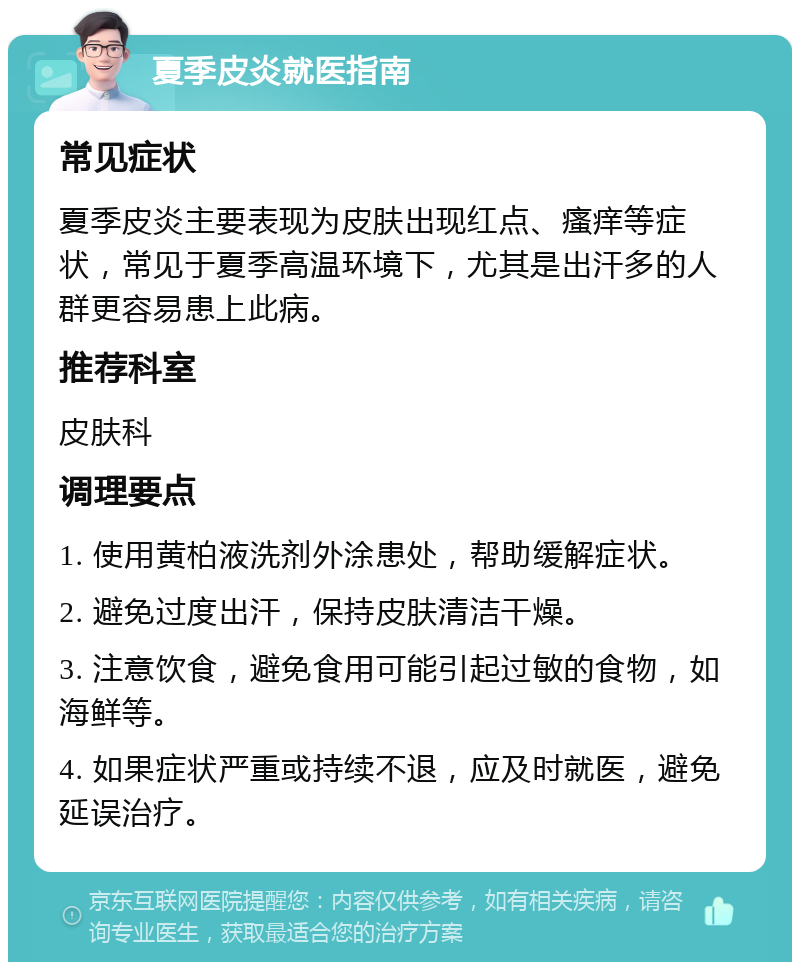 夏季皮炎就医指南

常见症状

夏季皮炎主要表现为皮肤出现红点、瘙痒等症状，常见于夏季高温环境下，尤其是出汗多的人群更容易患上此病。

推荐科室

皮肤科

调理要点

1. 使用黄柏液洗剂外涂患处，帮助缓解症状。

2. 避免过度出汗，保持皮肤清洁干燥。

3. 注意饮食，避免食用可能引起过敏的食物，如海鲜等。

4. 如果症状严重或持续不退，应及时就医，避免延误治疗。

京东互联网医院提醒您：内容仅供参考，如有相关疾病，请咨询专业医生，获取最适合您的治疗方案